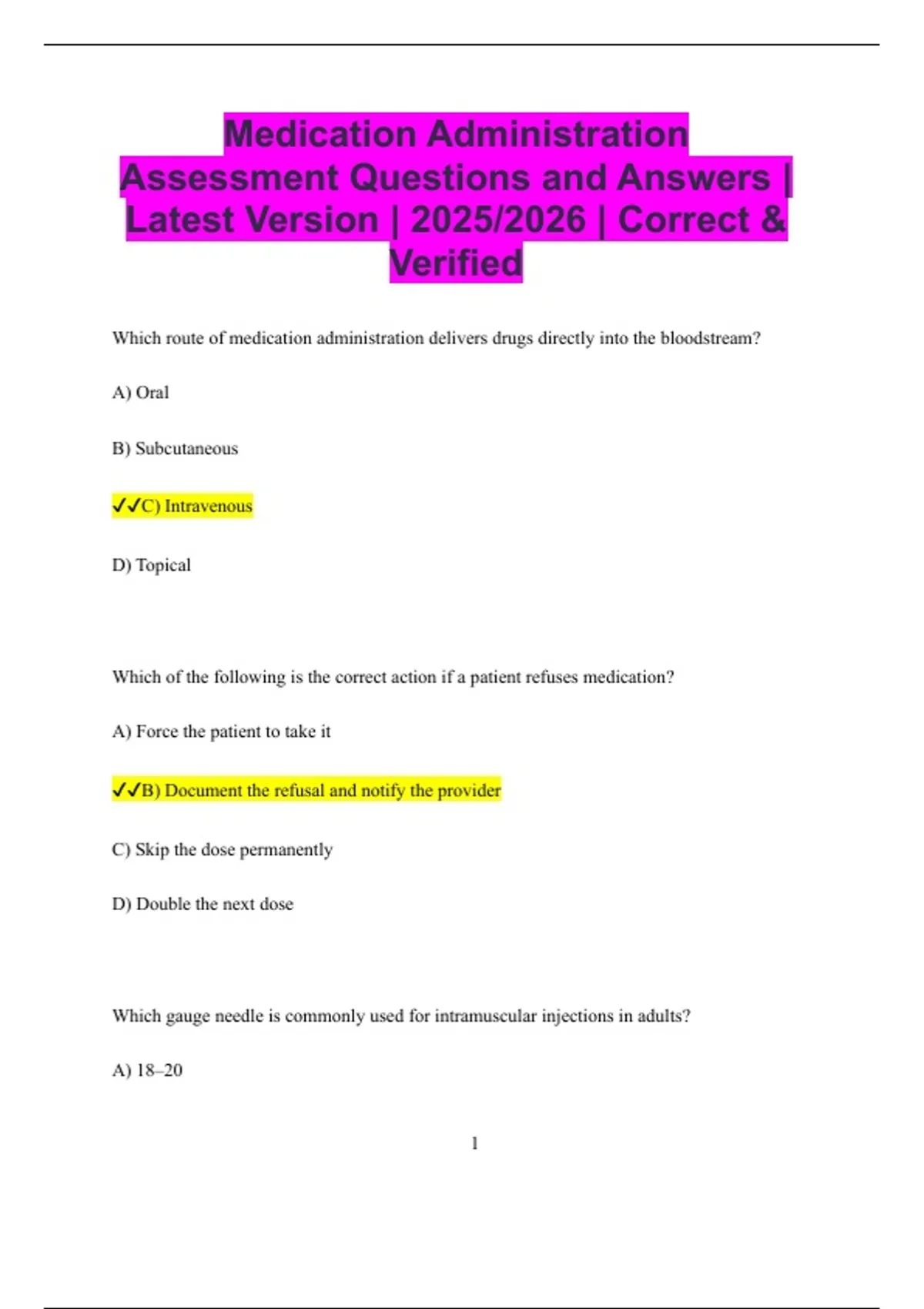 Medication Administration Assessment Questions and Answers | Latest Version | 2025/2026 | Correct & Verified

Which route of medication administration delivers drugs directly into the bloodstream?

A) Oral

B) Subcutaneous

✓✓C) Intravenous

D) Topical

Which of the following is the correct action if a patient refuses medication?

A) Force the patient to take it

✓✓B) Document the refusal and notify the provider

C) Skip the dose permanently

D) Double the next dose

Which gauge needle is commonly used for intramuscular injections in adults?

A) 18–20

1